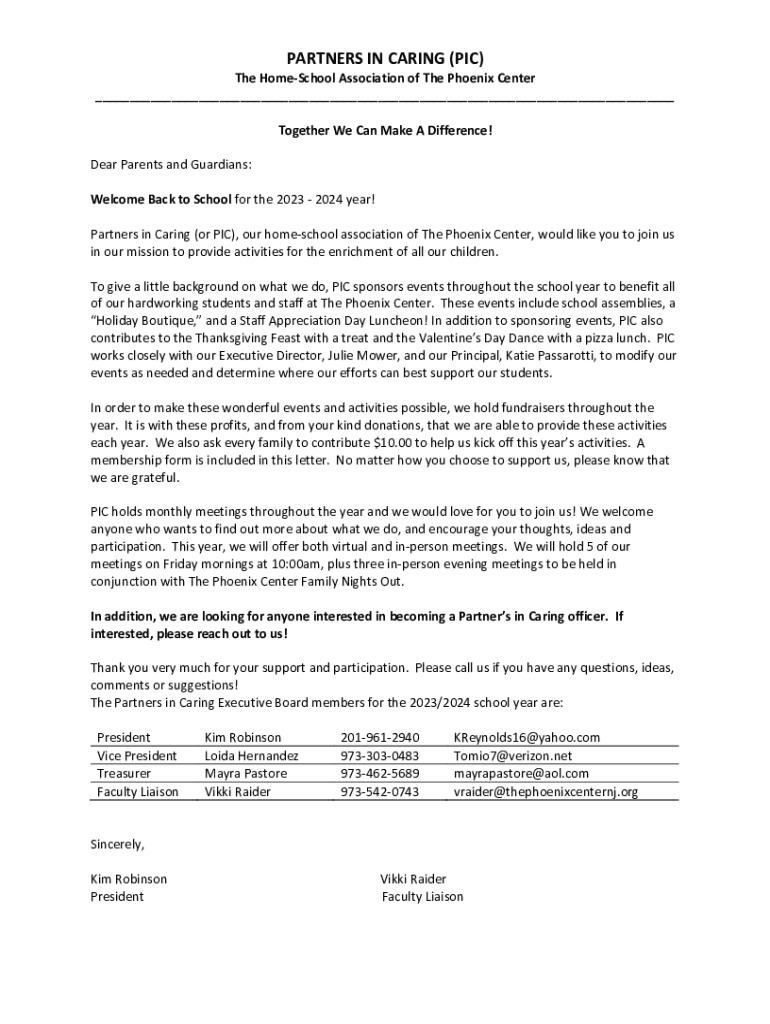 PARTNERS IN CARING (PIC)
The Home-School Association of The Phoenix Center

Together We Can Make A Difference!

Dear Parents and Guardians:

Welcome Back to School for the 2023 - 2024 year!

Partners in Caring (or PIC), our home-school association of The Phoenix Center, would like you to join us in our mission to provide activities for the enrichment of all our children.

To give a little background on what we do, PIC sponsors events throughout the school year to benefit all of our hardworking students and staff at The Phoenix Center. These events include school assemblies, a "Holiday Boutique," and a Staff Appreciation Day Luncheon! In addition to sponsoring events, PIC also contributes to the Thanksgiving Feast with a treat and the Valentine's Day Dance with a pizza lunch. PIC works closely with our Executive Director, Julie Mower, and our Principal, Katie Passarotti, to modify our events as needed and determine where our efforts can best support our students.

In order to make these wonderful events and activities possible, we hold fundraisers throughout the year. It is with these profits, and from your kind donations, that we are able to provide these activities each year. We also ask every family to contribute $10.00 to help us kick off this year's activities. A membership form is included in this letter. No matter how you choose to support us, please know that we are grateful.

PIC holds monthly meetings throughout the year and we would love for you to join us! We welcome anyone who wants to find out more about what we do, and encourage your thoughts, ideas and participation. This year, we will offer both virtual and in-person meetings. We will hold 5 of our meetings on Friday mornings at 10:00am, plus three in-person evening meetings to be held in conjunction with The Phoenix Center Family Nights Out.

In addition, we are looking for anyone interested in becoming a Partner's in Caring officer. If interested, please reach out to us!

Thank you very much for your support and participation. Please call us if you have any questions, ideas, comments or suggestions!
The Partners in Caring Executive Board members for the 2023/2024 school year are:

| President | Kim Robinson | 201-961-2940 | KReynolds16@yahoo.com |
|---|---|---|---|
| Vice President | Loida Hernandez | 973-303-0483 | Tomio7@verizon.net |
| Treasurer | Mayra Pastore | 973-462-5689 | mayrapastore@aol.com |
| Faculty Liaison | Vikki Raider | 973-542-0743 | vraider@thephoenixcenternj.org |

Sincerely,

Kim Robinson
President

Vikki Raider
Faculty Liaison